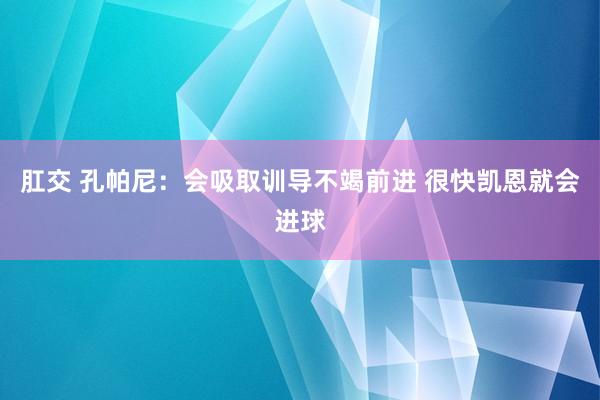 肛交 孔帕尼：会吸取训导不竭前进 很快凯恩就会进球